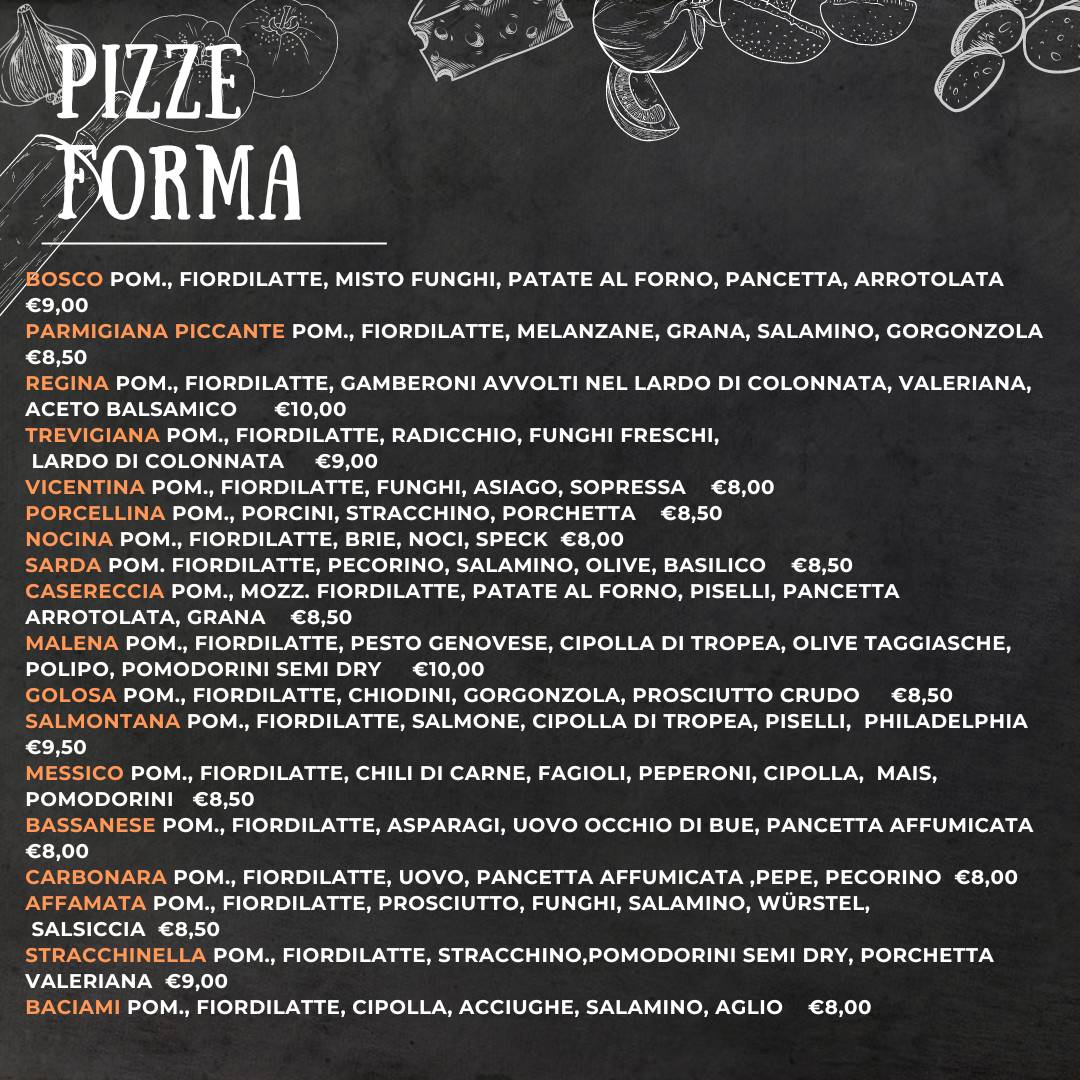 PIZZE FORMA

BOSCO POM., FIORDILATTE, MISTO FUNGHI, PATATE AL FORNO, PANCETTA, ARROTOLATA €9,00
PARMIGIANA PICCANTE POM., FIORDILATTE, MELANZANE, GRANA, SALAMINO, GORGONZOLA €8,50
REGINA POM., FIORDILATTE, GAMBERONI AVVOLTI NEL LARDO DI COLONNATA, VALERIANA, ACETO BALSAMICO €10,00
TREVIGIANA POM., FIORDILATTE, RADICCHIO, FUNGHI FRESCHI, LARDO DI COLONNATA €9,00
VICENTINA POM., FIORDILATTE, FUNGHI, ASIAGO, SOPRESSA €8,00
PORCELLINA POM., PORCINI, STRACCHINO, PORCHETTA €8,50
NOCINA POM., FIORDILATTE, BRIE, NOCI, SPECK €8,00
SARDA POM. FIORDILATTE, PECORINO, SALAMINO, OLIVE, BASILICO €8,50
CASERECCIA POM., MOZZ. FIORDILATTE, PATATE AL FORNO, PISELLI, PANCETTA ARROTOLATA, GRANA €8,50
MALENA POM., FIORDILATTE, PESTO GENOVESE, CIPOLLA DI TROPEA, OLIVE TAGGIASCHE, POLIPO, POMODORINI SEMI DRY €10,00
GOLOSA POM., FIORDILATTE, CHIODINI, GORGONZOLA, PROSCIUTTO CRUDO €8,50
SALMONTANA POM., FIORDILATTE, SALMONE, CIPOLLA DI TROPEA, PISELLI, PHILADELPHIA €9,50
MESSICO POM., FIORDILATTE, CHILI DI CARNE, FAGIOLI, PEPERONI, CIPOLLA, MAIS, POMODORINI €8,50
BASSANESE POM., FIORDILATTE, ASPARAGI, UOVO OCCHIO DI BUE, PANCETTA AFFUMICATA €8,00
CARBONARA POM., FIORDILATTE, UOVO, PANCETTA AFFUMICATA ,PEPE, PECORINO €8,00
AFFAMATA POM., FIORDILATTE, PROSCIUTTO, FUNGHI, SALAMINO, WÜRSTEL, SALSICCIA €8,50
STRACCHINELLA POM., FIORDILATTE, STRACCHINO,POMODORINI SEMI DRY, PORCHETTA VALERIANA €9,00
BACIAMI POM., FIORDILATTE, CIPOLLA, ACCIUGHE, SALAMINO, AGLIO €8,00